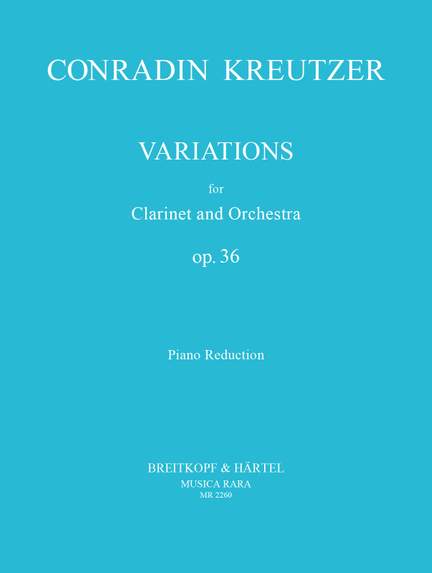 CONRADIN KREUTZER

VARIATIONS

for

Clarinet and Orchestra

op. 36

Piano Reduction

BREITKOPF & HÄRTEL
MUSICA RARA
MR 2260